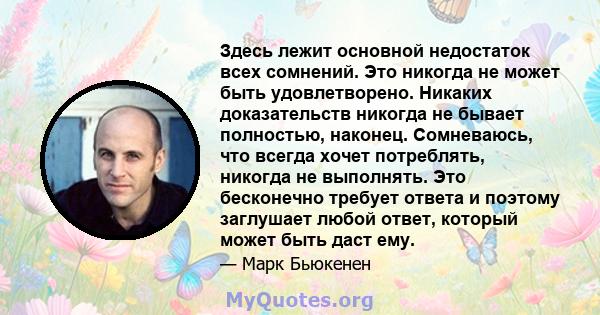 Здесь лежит основной недостаток всех сомнений. Это никогда не может быть удовлетворено. Никаких доказательств никогда не бывает полностью, наконец. Сомневаюсь, что всегда хочет потреблять, никогда не выполнять. Это бесконечно требует ответа и поэтому заглушает любой ответ, который может быть даст ему.

— Марк Бьюкенен

MyQuotes.org